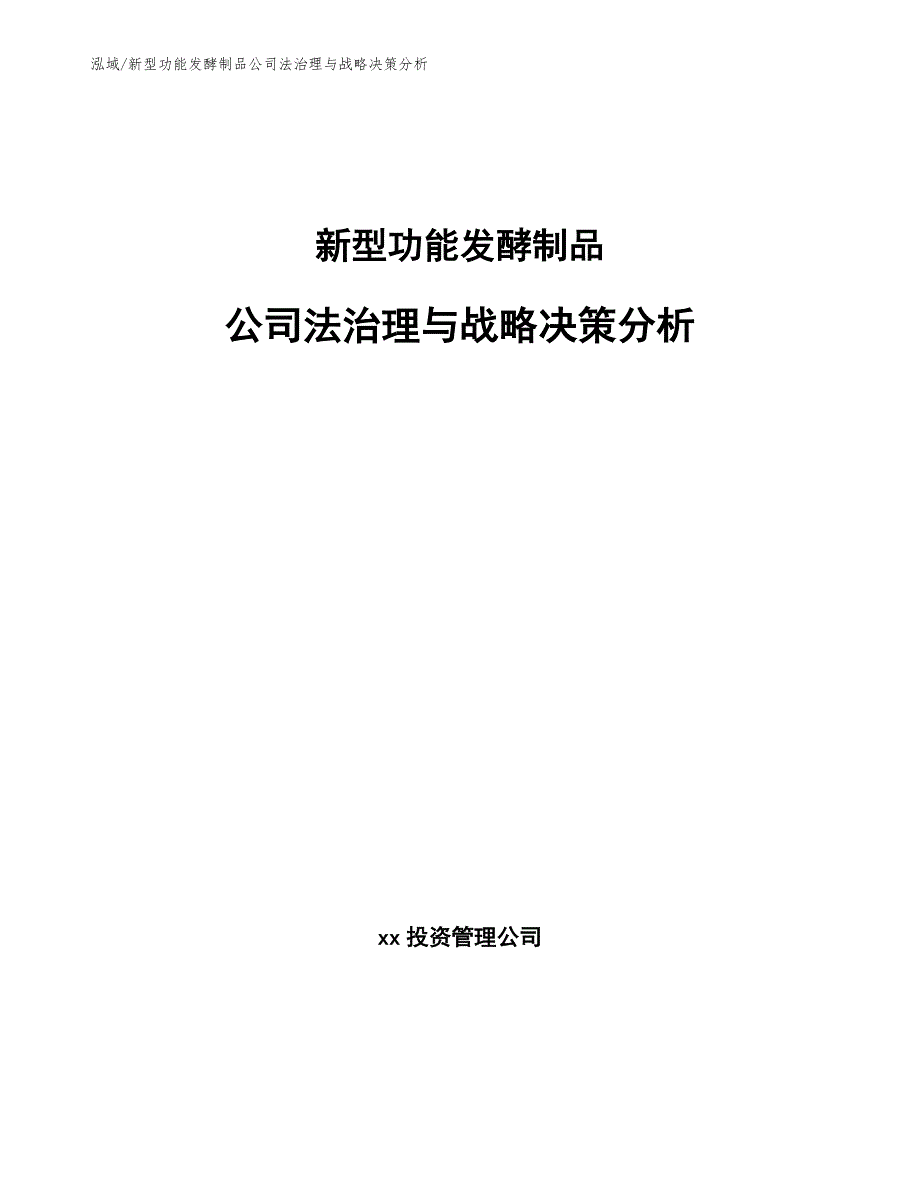 泓域/新型功能发酵制品公司法治理与战略决策分析

新型功能发酵制品

公司法治理与战略决策分析

xx 投资管理公司